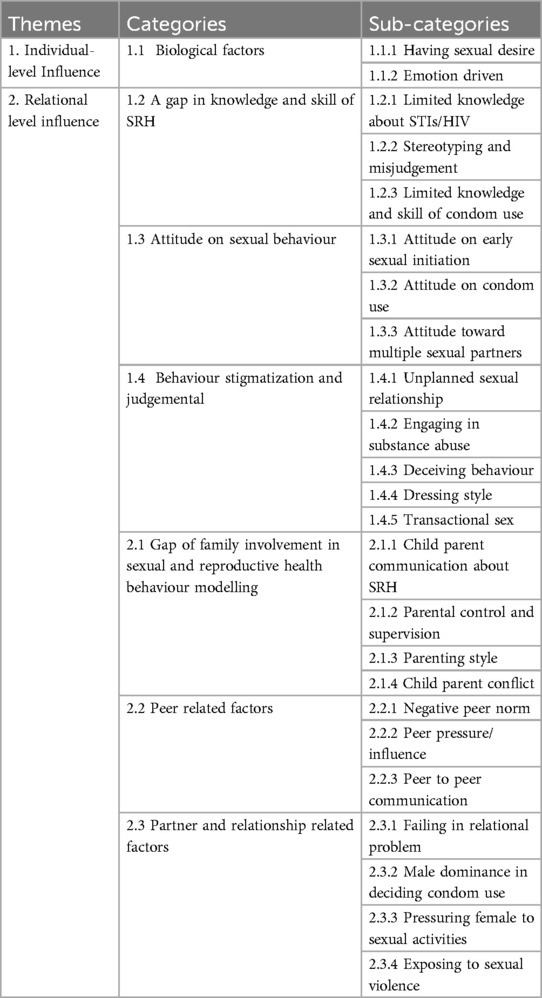 | Themes | Categories | Sub-categories |
|---|---|---|
| 1. Individual-level Influence | 1.1 Biological factors | 1.1.1 Having sexual desire |
| | | 1.1.2 Emotion driven |
| 2. Relational level influence | 1.2 A gap in knowledge and skill of SRH | 1.2.1 Limited knowledge about STIs/HIV |
| | | 1.2.2 Stereotyping and misjudgement |
| | | 1.2.3 Limited knowledge and skill of condom use |
| | 1.3 Attitude on sexual behaviour | 1.3.1 Attitude on early sexual initiation |
| | | 1.3.2 Attitude on condom use |
| | | 1.3.3 Attitude toward multiple sexual partners |
| | 1.4 Behaviour stigmatization and judgemental | 1.4.1 Unplanned sexual relationship |
| | | 1.4.2 Engaging in substance abuse |
| | | 1.4.3 Deceiving behaviour |
| | | 1.4.4 Dressing style |
| | | 1.4.5 Transactional sex |
| | 2.1 Gap of family involvement in sexual and reproductive health behaviour modelling | 2.1.1 Child parent communication about SRH |
| | | 2.1.2 Parental control and supervision |
| | | 2.1.3 Parenting style |
| | | 2.1.4 Child parent conflict |
| | 2.2 Peer related factors | 2.2.1 Negative peer norm |
| | | 2.2.2 Peer pressure/ influence |
| | | 2.2.3 Peer to peer communication |
| | 2.3 Partner and relationship related factors | 2.3.1 Failing in relational problem |
| | | 2.3.2 Male dominance in deciding condom use |
| | | 2.3.3 Pressuring female to sexual activities |
| | | 2.3.4 Exposing to sexual violence |